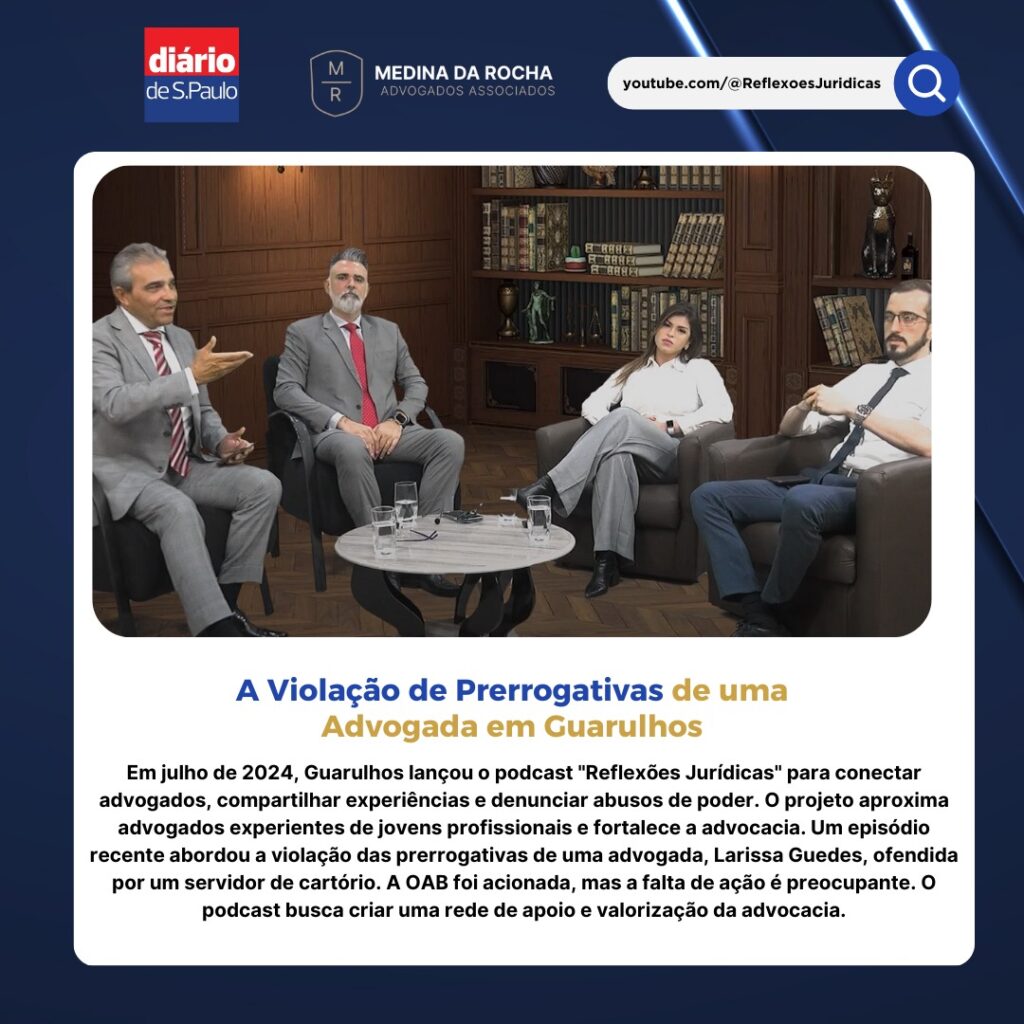 diário
de S.Paulo

M
R
MEDINA DA ROCHA
ADVOGADOS ASSOCIADOS

youtube.com/@ReflexoesJuridicas

A Violação de Prerrogativas de uma Advogada em Guarulhos

Em julho de 2024, Guarulhos lançou o podcast "Reflexões Jurídicas" para conectar advogados, compartilhar experiências e denunciar abusos de poder. O projeto aproxima advogados experientes de jovens profissionais e fortalece a advocacia. Um episódio recente abordou a violação das prerrogativas de uma advogada, Larissa Guedes, ofendida por um servidor de cartório. A OAB foi acionada, mas a falta de ação é preocupante. O podcast busca criar uma rede de apoio e valorização da advocacia.